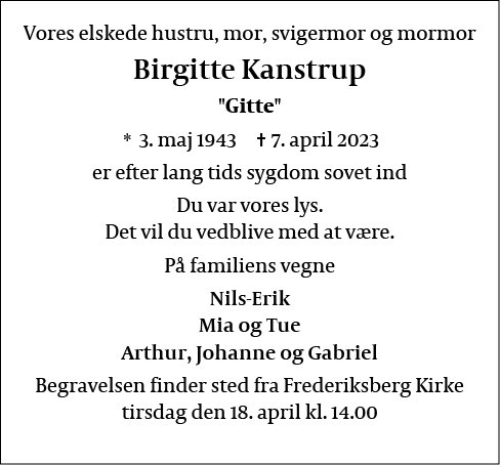 Vores elskede hustru, mor, svigermor og mormor

Birgitte Kanstrup

"Gitte"

* 3. maj 1943 † 7. april 2023

er efter lang tids sygdom sovet ind

Du var vores lys.
Det vil du vedblive med at være.

På familiens vegne

Nils-Erik
Mia og Tue
Arthur, Johanne og Gabriel

Begravelsen finder sted fra Frederiksberg Kirke tirsdag den 18. april kl. 14.00